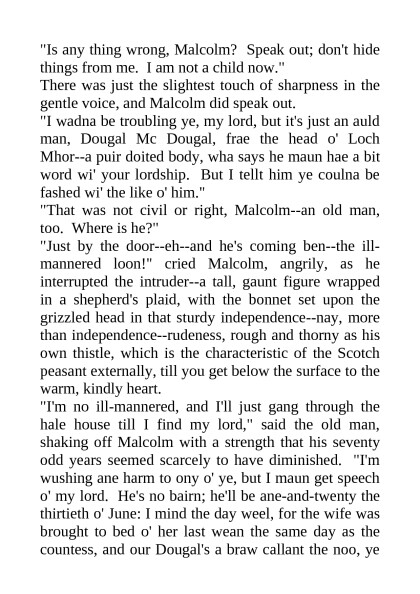 "Is any thing wrong, Malcolm? Speak out; don't hide things from me. I am not a child now."

There was just the slightest touch of sharpness in the gentle voice, and Malcolm did speak out.

"I wadna be troubling ye, my lord, but it's just an auld man, Dougal Mc Dougal, frae the head o' Loch Mhor--a puir doited body, wha says he maun hae a bit word wi' your lordship. But I tellt him ye coulna be fashed wi' the like o' him."

"That was not civil or right, Malcolm--an old man, too. Where is he?"

"Just by the door--eh--and he's coming ben--the ill-mannered loon!" cried Malcolm, angrily, as he interrupted the intruder--a tall, gaunt figure wrapped in a shepherd's plaid, with the bonnet set upon the grizzled head in that sturdy independence--nay, more than independence--rudeness, rough and thorny as his own thistle, which is the characteristic of the Scotch peasant externally, till you get below the surface to the warm, kindly heart.

"I'm no ill-mannered, and I'll just gang through the hale house till I find my lord," said the old man, shaking off Malcolm with a strength that his seventy odd years seemed scarcely to have diminished. "I'm wushing ane harm to ony o' ye, but I maun get speech o' my lord. He's no bairn; he'll be ane-and-twenty the thirtieth o' June: I mind the day weel, for the wife was brought to bed o' her last wean the same day as the countess, and our Dougal's a braw callant the noo, ye